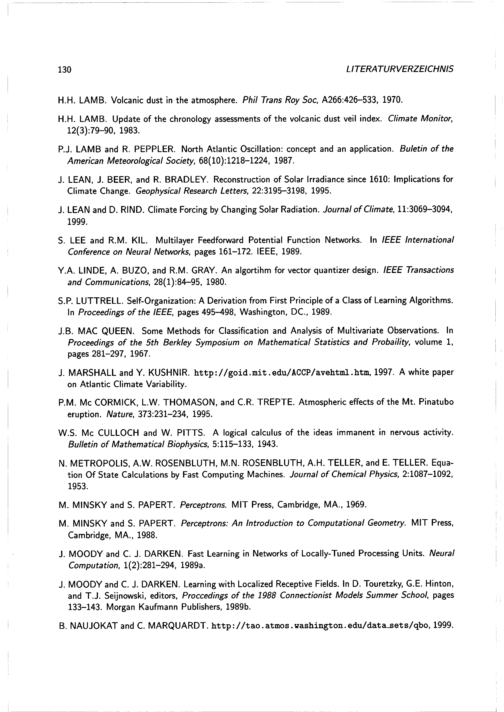 130 LITERATURVERZEICHNIS

H.H. LAMB. Volcanic dust in the atmosphere. Phil Trans Roy Soc, A266:426–533, 1970.

H.H. LAMB. Update of the chronology assessments of the volcanic dust veil index. Climate Monitor, 12(3):79–90, 1983.

P.J. LAMB and R. PEPPLER. North Atlantic Oscillation: concept and an application. Buletin of the American Meteorological Society, 68(10):1218–1224, 1987.

J. LEAN, J. BEER, and R. BRADLEY. Reconstruction of Solar Irradiance since 1610: Implications for Climate Change. Geophysical Research Letters, 22:3195–3198, 1995.

J. LEAN and D. RIND. Climate Forcing by Changing Solar Radiation. Journal of Climate, 11:3069–3094, 1999.

S. LEE and R.M. KIL. Multilayer Feedforward Potential Function Networks. In IEEE International Conference on Neural Networks, pages 161–172. IEEE, 1989.

Y.A. LINDE, A. BUZO, and R.M. GRAY. An algortihm for vector quantizer design. IEEE Transactions and Communications, 28(1):84–95, 1980.

S.P. LUTTRELL. Self-Organization: A Derivation from First Principle of a Class of Learning Algorithms. In Proceedings of the IEEE, pages 495–498, Washington, DC., 1989.

J.B. MAC QUEEN. Some Methods for Classification and Analysis of Multivariate Observations. In Proceedings of the 5th Berkley Symposium on Mathematical Statistics and Probaility, volume 1, pages 281–297, 1967.

J. MARSHALL and Y. KUSHNIR. http://goid.mit.edu/ACCP/avehtml.htm, 1997. A white paper on Atlantic Climate Variability.

P.M. Mc CORMICK, L.W. THOMASON, and C.R. TREPTE. Atmospheric effects of the Mt. Pinatubo eruption. Nature, 373:231–234, 1995.

W.S. Mc CULLOCH and W. PITTS. A logical calculus of the ideas immanent in nervous activity. Bulletin of Mathematical Biophysics, 5:115–133, 1943.

N. METROPOLIS, A.W. ROSENBLUTH, M.N. ROSENBLUTH, A.H. TELLER, and E. TELLER. Equation Of State Calculations by Fast Computing Machines. Journal of Chemical Physics, 2:1087–1092, 1953.

M. MINSKY and S. PAPERT. Perceptrons. MIT Press, Cambridge, MA., 1969.

M. MINSKY and S. PAPERT. Perceptrons: An Introduction to Computational Geometry. MIT Press, Cambridge, MA., 1988.

J. MOODY and C. J. DARKEN. Fast Learning in Networks of Locally-Tuned Processing Units. Neural Computation, 1(2):281–294, 1989a.

J. MOODY and C. J. DARKEN. Learning with Localized Receptive Fields. In D. Touretzky, G.E. Hinton, and T.J. Seijnowski, editors, Proccedings of the 1988 Connectionist Models Summer School, pages 133–143. Morgan Kaufmann Publishers, 1989b.

B. NAUJOKAT and C. MARQUARDT. http://tao.atmos.washington.edu/data_sets/qbo, 1999.